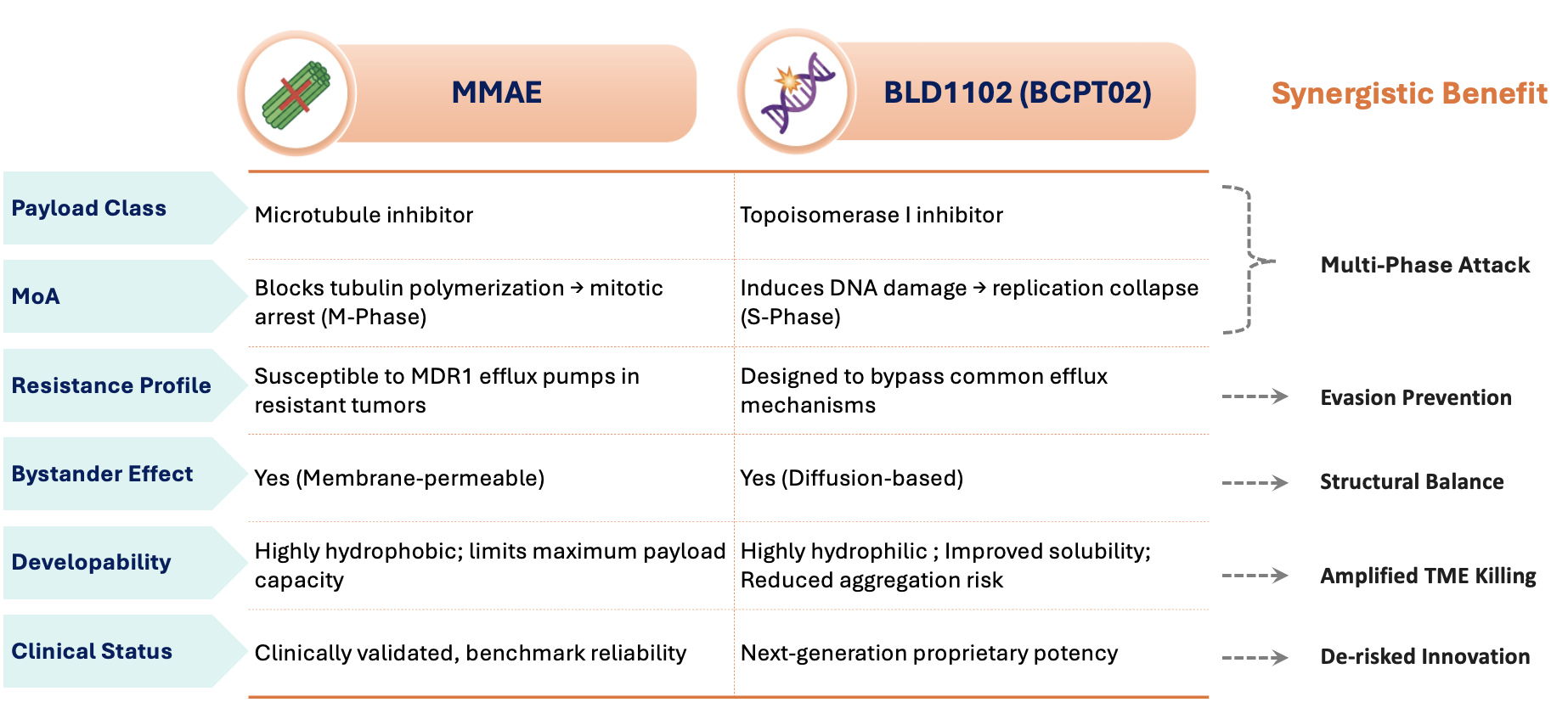 | | MMAE | BLD1102 (BCPT02) | Synergistic Benefit |
|---|---|---|---|
| Payload Class | Microtubule inhibitor | Topoisomerase I inhibitor | Multi-Phase Attack |
| MoA | Blocks tubulin polymerization → mitotic arrest (M-Phase) | Induces DNA damage → replication collapse (S-Phase) | |
| Resistance Profile | Susceptible to MDR1 efflux pumps in resistant tumors | Designed to bypass common efflux mechanisms | Evasion Prevention |
| Bystander Effect | Yes (Membrane-permeable) | Yes (Diffusion-based) | Structural Balance |
| Developability | Highly hydrophobic; limits maximum payload capacity | Highly hydrophilic ; Improved solubility; Reduced aggregation risk | Amplified TME Killing |
| Clinical Status | Clinically validated, benchmark reliability | Next-generation proprietary potency | De-risked Innovation |